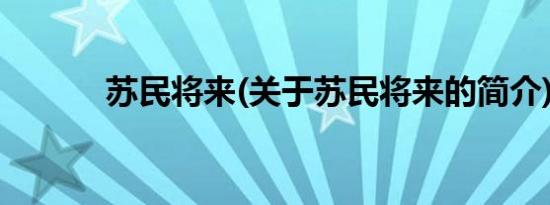 苏民将来(关于苏民将来的简介)